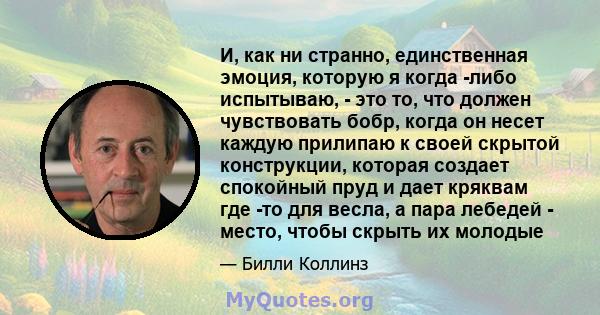 И, как ни странно, единственная эмоция, которую я когда -либо испытываю, - это то, что должен чувствовать бобр, когда он несет каждую прилипаю к своей скрытой конструкции, которая создает спокойный пруд и дает кряквам где -то для весла, а пара лебедей - место, чтобы скрыть их молодые

— Билли Коллинз

MyQuotes.org